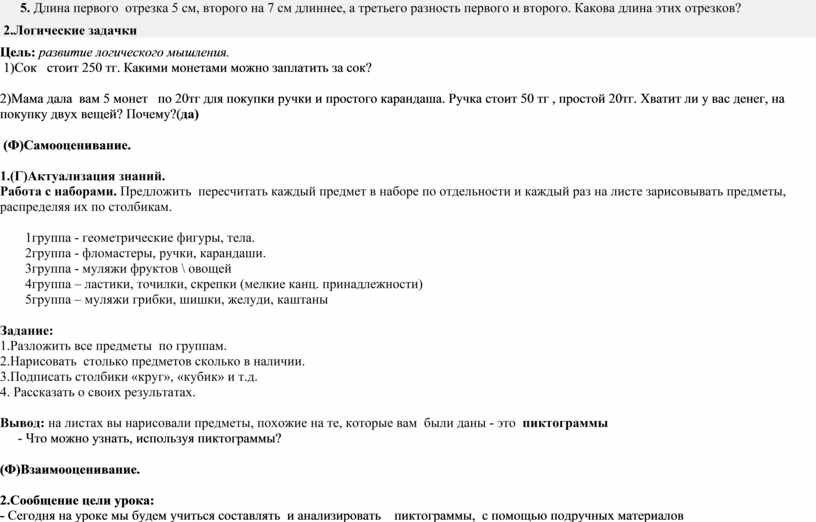 5. Длина первого отрезка 5 см, второго на 7 см длиннее, а третьего разность первого и второго. Какова длина этих отрезков?

2.Логические задачки

Цель: развитие логического мышления.
1)Сок стоит 250 тг. Какими монетами можно заплатить за сок?

2)Мама дала вам 5 монет по 20тг для покупки ручки и простого карандаша. Ручка стоит 50 тг , простой 20тг. Хватит ли у вас денег, на покупку двух вещей? Почему?(да)

(Ф)Самооценивание.

1.(Г)Актуализация знаний.
Работа с наборами. Предложить пересчитать каждый предмет в наборе по отдельности и каждый раз на листе зарисовывать предметы, распределяя их по столбикам.

1группа - геометрические фигуры, тела.
2группа - фломастеры, ручки, карандаши.
3группа - муляжи фруктов \ овощей
4группа – ластики, точилки, скрепки (мелкие канц. принадлежности)
5группа – муляжи грибки, шишки, желуди, каштаны

Задание:
1.Разложить все предметы по группам.
2.Нарисовать столько предметов сколько в наличии.
3.Подписать столбики «круг», «кубик» и т.д.
4. Рассказать о своих результатах.

Вывод: на листах вы нарисовали предметы, похожие на те, которые вам были даны - это пиктограммы
- Что можно узнать, используя пиктограммы?

(Ф)Взаимооценивание.

2.Сообщение цели урока:
- Сегодня на уроке мы будем учиться составлять и анализировать пиктограммы, с помощью подручных материалов